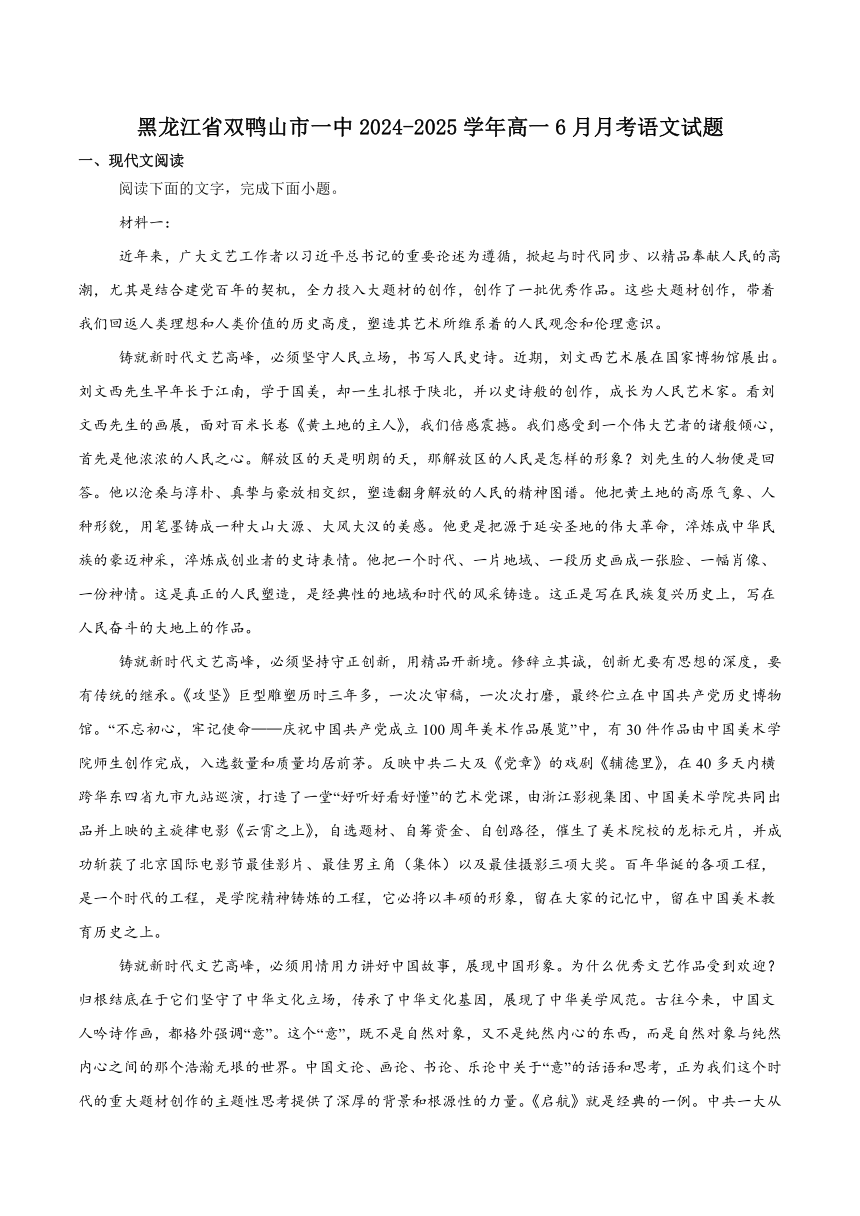 黑龙江省双鸭山市一中 2024-2025 学年高一 6 月月考语文试题

一、现代文阅读

阅读下面的文字，完成下面小题。

材料一：

近年来，广大文艺工作者以习近平总书记的重要论述为遵循，掀起与时代同步、以精品奉献人民的高潮，尤其是结合建党百年的契机，全力投入大题材的创作，创作了一批优秀作品。这些大题材创作，带着我们回返人类理想和人类价值的历史高度，塑造其艺术所维系着的人民观念和伦理意识。

铸就新时代文艺高峰，必须坚守人民立场，书写人民史诗。近期，刘文西艺术展在国家博物馆展出。刘文西先生早年长于江南，学于国美，却一生扎根于陕北，并以史诗般的创作，成长为人民艺术家。看刘文西先生的画展，面对百米长卷《黄土地的主人》，我们倍感震撼。我们感受到一个伟大艺者的诸般倾心，首先是他浓浓的人民之心。解放区的天是明朗的天，那解放区的人民是怎样的形象？刘先生的人物便是回答。他以沧桑与淳朴、真挚与豪放相交织，塑造翻身解放的人民的精神图谱。他把黄土地的高原气象、人种形貌，用笔墨铸成一种大山大源、大风大汉的美感。他更是把源于延安圣地的伟大革命，淬炼成中华民族的豪迈神采，淬炼成创业者的史诗表情。他把一个时代、一片地域、一段历史画成一张脸、一幅肖像、一份神情。这是真正的人民塑造，是经典性的地域和时代的风采铸造。这正是写在民族复兴历史上，写在人民奋斗的大地上的作品。

铸就新时代文艺高峰，必须坚持守正创新，用精品开新境。修辞立其诚，创新尤要有思想的深度，要有传统的继承。《攻坚》巨型雕塑历时三年多，一次次审稿，一次次打磨，最终伫立在中国共产党历史博物馆。“不忘初心，牢记使命——庆祝中国共产党成立 100 周年美术作品展览”中，有 30 件作品由中国美术学院师生创作完成，入选数量和质量均居前茅。反映中共二大及《党章》的戏剧《辅德里》，在 40 多天内横跨华东四省九市九站巡演，打造了一堂“好听好看好懂”的艺术党课，由浙江影视集团、中国美术学院共同出品并上映的主旋律电影《云霄之上》，自选题材、自筹资金、自创路径，催生了美术院校的龙标元片，并成功斩获了北京国际电影节最佳影片、最佳男主角（集体）以及最佳摄影三项大奖。百年华诞的各项工程，是一个时代的工程，是学院精神铸炼的工程，它必将以丰硕的形象，留在大家的记忆中，留在中国美术教育历史之上。

铸就新时代文艺高峰，必须用情用力讲好中国故事，展现中国形象。为什么优秀文艺作品受到欢迎？归根结底在于它们坚守了中华文化立场，传承了中华文化基因，展现了中华美学风范。古往今来，中国文人吟诗作画，都格外强调“意”。这个“意”，既不是自然对象，又不是纯然内心的东西，而是自然对象与纯然内心之间的那个浩瀚无垠的世界。中国文论、画论、书论、乐论中关于“意”的话语和思考，正为我们这个时代的重大题材创作的主题性思考提供了深厚的背景和根源性的力量。《启航》就是经典的一例。中共一大从